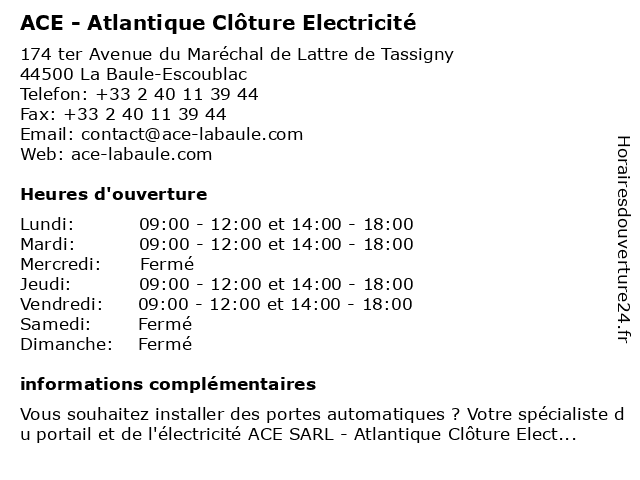 ACE - Atlantique Clôture Electricité

174 ter Avenue du Maréchal de Lattre de Tassigny
44500 La Baule-Escoublac
Telefon: +33 2 40 11 39 44
Fax: +33 2 40 11 39 44
Email: contact@ace-labaule.com
Web: ace-labaule.com

Heures d'ouverture

| | |
|---|---|
| Lundi: | 09:00 - 12:00 et 14:00 - 18:00 |
| Mardi: | 09:00 - 12:00 et 14:00 - 18:00 |
| Mercredi: | Fermé |
| Jeudi: | 09:00 - 12:00 et 14:00 - 18:00 |
| Vendredi: | 09:00 - 12:00 et 14:00 - 18:00 |
| Samedi: | Fermé |
| Dimanche: | Fermé |

informations complémentaires

Vous souhaitez installer des portes automatiques ? Votre spécialiste du portail et de l'électricité ACE SARL - Atlantique Clôture Elect...

Horairesdouverture24.fr